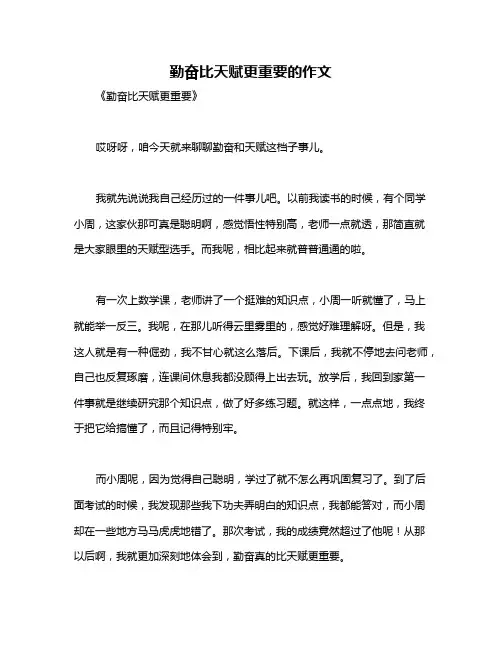 勤奋比天赋更重要的作文

《勤奋比天赋更重要》

哎呀呀，咱今天就来聊聊勤奋和天赋这档子事儿。

我就先说说我自己经历过的一件事儿吧。以前我读书的时候，有个同学小周，这家伙那可真是聪明啊，感觉悟性特别高，老师一点就透，那简直就是大家眼里的天赋型选手。而我呢，相比起来就普普通通的啦。

有一次上数学课，老师讲了一个挺难的知识点，小周一听就懂了，马上就能举一反三。我呢，在那儿听得云里雾里的，感觉好难理解呀。但是，我这人就是有一种倔劲，我不甘心就这么落后。下课后，我就不停地去问老师，自己也反复琢磨，连课间休息我都没顾得上出去玩。放学后，我回到家第一件事就是继续研究那个知识点，做了好多练习题。就这样，一点点地，我终于把它给搞懂了，而且记得特别牢。

而小周呢，因为觉得自己聪明，学过了就不怎么再巩固复习了。到了后面考试的时候，我发现那些我下功夫弄明白的知识点，我都能答对，而小周却在一些地方马马虎虎地错了。那次考试，我的成绩竟然超过了他呢！从那以后啊，我就更加深刻地体会到，勤奋真的比天赋更重要。